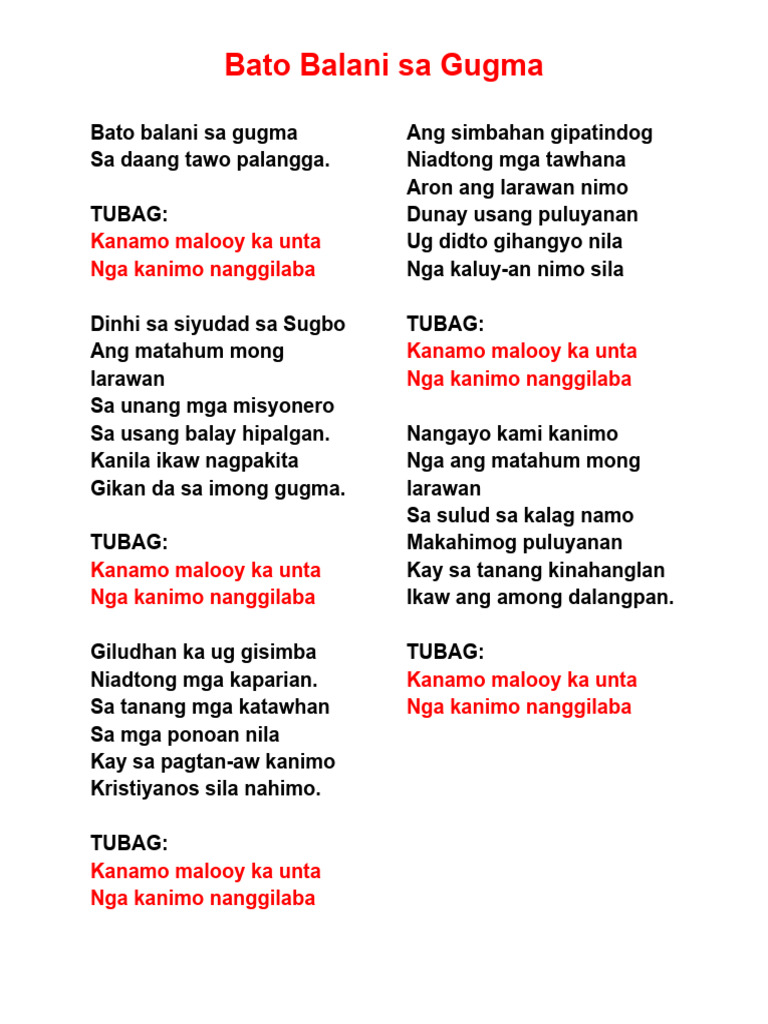 Bato Balani sa Gugma

Bato balani sa gugma
Sa daang tawo palangga.

TUBAG:
Kanamo malooy ka unta
Nga kanimo nanggilaba

Dinhi sa siyudad sa Sugbo
Ang matahum mong larawan
Sa unang mga misyonero
Sa usang balay hipalgan.
Kanila ikaw nagpakita
Gikan da sa imong gugma.

TUBAG:
Kanamo malooy ka unta
Nga kanimo nanggilaba

Giludhan ka ug gisimba
Niadtong mga kaparian.
Sa tanang mga katawhan
Sa mga ponoan nila
Kay sa pagtan-aw kanimo
Kristiyanos sila nahimo.

TUBAG:
Kanamo malooy ka unta
Nga kanimo nanggilaba

Ang simbahan gipatindog
Niadtong mga tawhana
Aron ang larawan nimo
Dunay usang puluyanan
Ug didto gihangyo nila
Nga kaluy-an nimo sila

TUBAG:
Kanamo malooy ka unta
Nga kanimo nanggilaba

Nangayo kami kanimo
Nga ang matahum mong larawan
Sa sulud sa kalag namo
Makahimog puluyanan
Kay sa tanang kinahanglan
Ikaw ang among dalangpan.

TUBAG:
Kanamo malooy ka unta
Nga kanimo nanggilaba